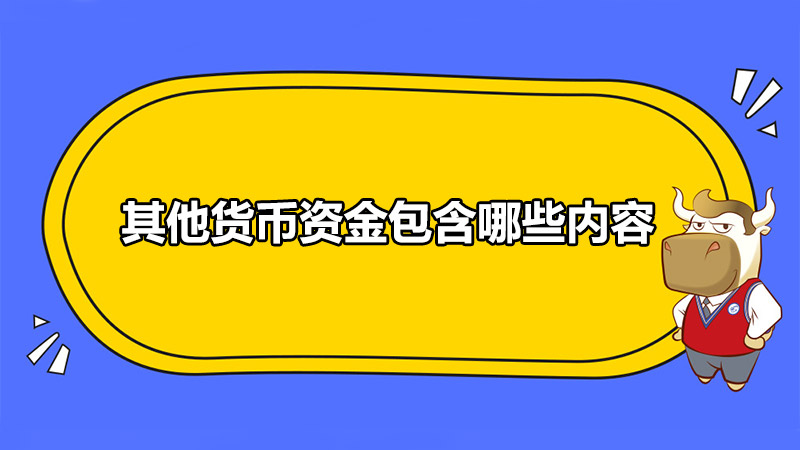 其他货币资金包含哪些内容